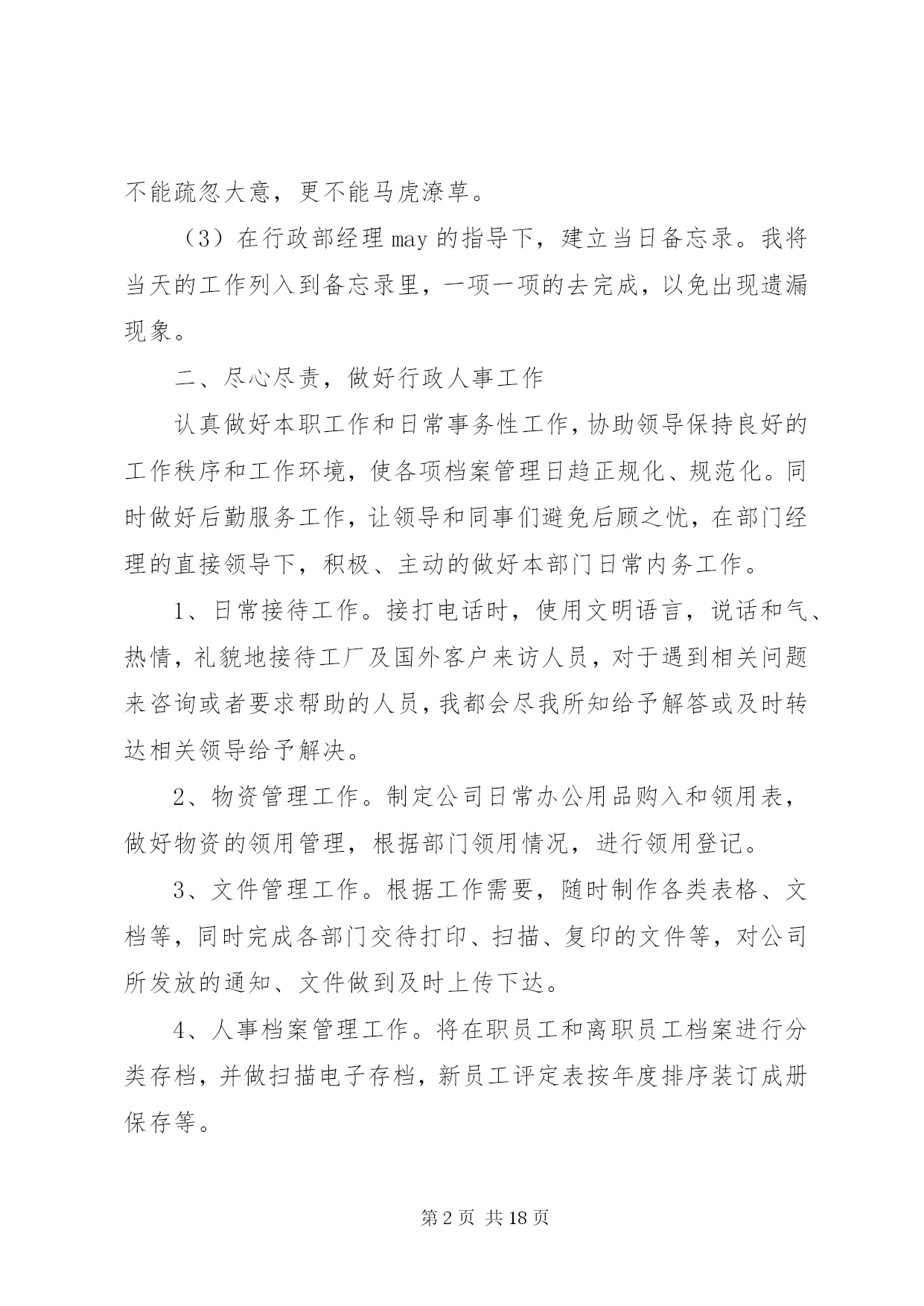 不能疏忽大意，更不能马虎潦草。

（3）在行政部经理 may 的指导下，建立当日备忘录。我将当天的工作列入到备忘录里，一项一项的去完成，以免出现遗漏现象。

二、尽心尽责，做好行政人事工作

认真做好本职工作和日常事务性工作，协助领导保持良好的工作秩序和工作环境，使各项档案管理日趋正规化、规范化。同时做好后勤服务工作，让领导和同事们避免后顾之忧，在部门经理的直接领导下，积极、主动的做好本部门日常内务工作。

1、日常接待工作。接打电话时，使用文明语言，说话和气、热情，礼貌地接待工厂及国外客户来访人员，对于遇到相关问题来咨询或者要求帮助的人员，我都会尽我所知给予解答或及时转达相关领导给予解决。

2、物资管理工作。制定公司日常办公用品购入和领用表，做好物资的领用管理，根据部门领用情况，进行领用登记。

3、文件管理工作。根据工作需要，随时制作各类表格、文档等，同时完成各部门交待打印、扫描、复印的文件等，对公司所发放的通知、文件做到及时上传下达。

4、人事档案管理工作。将在职员工和离职员工档案进行分类存档，并做扫描电子存档，新员工评定表按年度排序装订成册保存等。

第 2 页 共 18 页